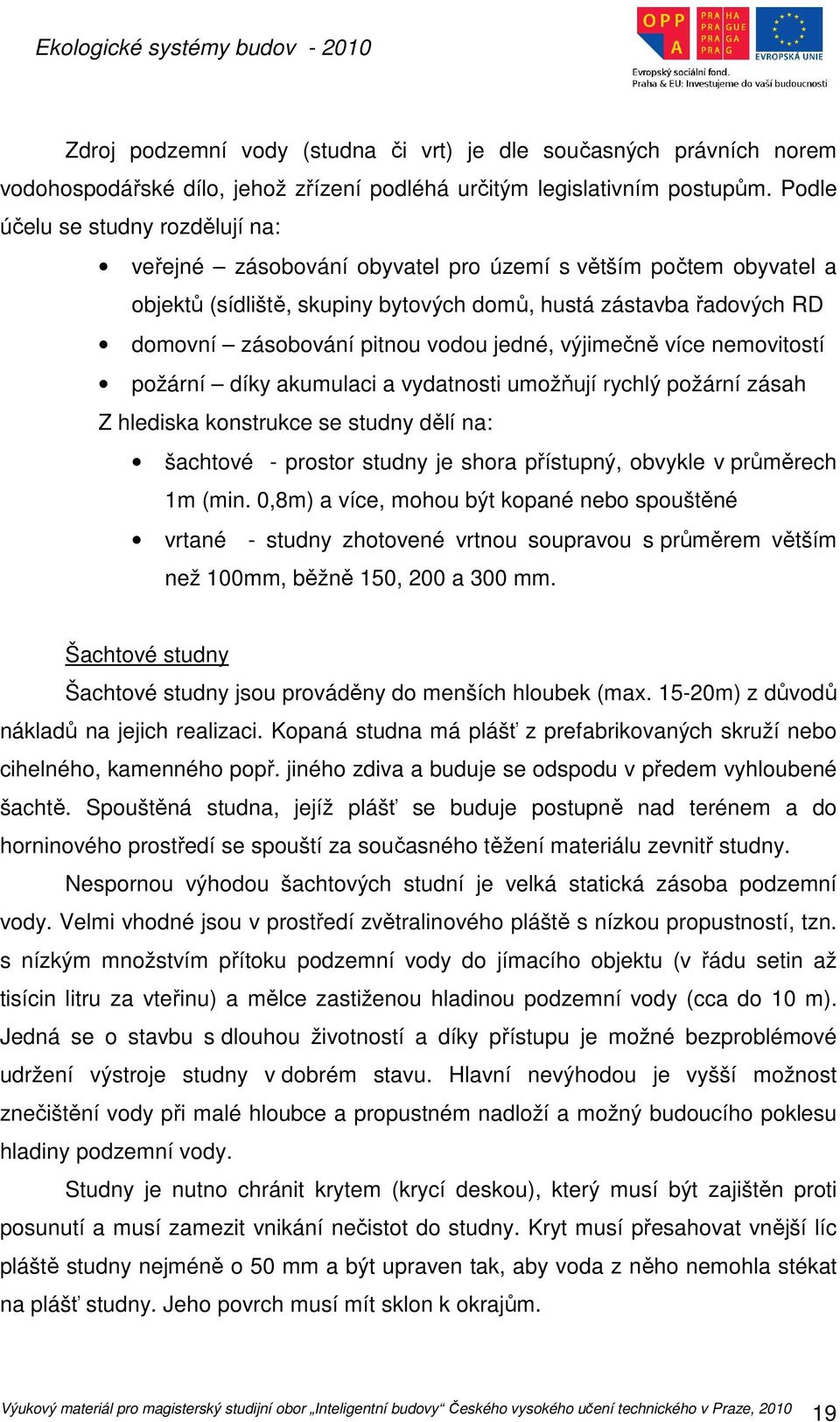 Ekologické systémy budov - 2010

OPP A

PRA HA PRA GUE PRA GA PRA G

EVROPSKÁ UNIE

Evropský sociální fond. Praha & EU: Investujeme do vaší budoucnosti

Zdroj podzemní vody (studna či vrt) je dle současných právních norem vodohospodářské dílo, jehož zřízení podléhá určitým legislativním postupům. Podle účelu se studny rozdělují na:

• veřejné – zásobování obyvatel pro území s větším počtem obyvatel a objektů (sídliště, skupiny bytových domů, hustá zástavba řadových RD
• domovní – zásobování pitnou vodou jedné, výjimečně více nemovitostí
• požární – díky akumulaci a vydatnosti umožňují rychlý požární zásah

Z hlediska konstrukce se studny dělí na:

• šachtové - prostor studny je shora přístupný, obvykle v průměrech 1m (min. 0,8m) a více, mohou být kopané nebo spouštěné
• vrtané - studny zhotovené vrtnou soupravou s průměrem větším než 100mm, běžně 150, 200 a 300 mm.

Šachtové studny

Šachtové studny jsou prováděny do menších hloubek (max. 15-20m) z důvodů nákladů na jejich realizaci. Kopaná studna má plášť z prefabrikovaných skruží nebo cihelného, kamenného popř. jiného zdiva a buduje se odspodu v předem vyhloubené šachtě. Spouštěná studna, jejíž plášť se buduje postupně nad terénem a do horninového prostředí se spouští za současného těžení materiálu zevnitř studny.

Nespornou výhodou šachtových studní je velká statická zásoba podzemní vody. Velmi vhodné jsou v prostředí zvětralinového pláště s nízkou propustností, tzn. s nízkým množstvím přítoku podzemní vody do jímacího objektu (v řádu setin až tisícin litru za vteřinu) a mělce zastiženou hladinou podzemní vody (cca do 10 m). Jedná se o stavbu s dlouhou životností a díky přístupu je možné bezproblémové udržení výstroje studny v dobrém stavu. Hlavní nevýhodou je vyšší možnost znečištění vody při malé hloubce a propustném nadloží a možný budoucího poklesu hladiny podzemní vody.

Studny je nutno chránit krytem (krycí deskou), který musí být zajištěn proti posunutí a musí zamezit vnikání nečistot do studny. Kryt musí přesahovat vnější líc pláště studny nejméně o 50 mm a být upraven tak, aby voda z něho nemohla stékat na plášť studny. Jeho povrch musí mít sklon k okrajům.

Výukový materiál pro magisterský studijní obor „Inteligentní budovy“ Českého vysokého učení technického v Praze, 2010 19